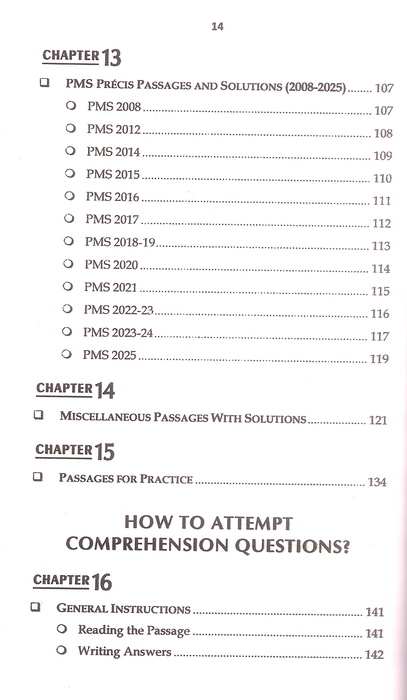 14

CHAPTER 13

☐ PMS PRÉCIS PASSAGES AND SOLUTIONS (2008-2025) 107

○ PMS 2008 107

○ PMS 2012 108

○ PMS 2014 109

○ PMS 2015 110

○ PMS 2016 111

○ PMS 2017 112

○ PMS 2018-19 113

○ PMS 2020 114

○ PMS 2021 115

○ PMS 2022-23 116

○ PMS 2023-24 117

○ PMS 2025 119

CHAPTER 14

☐ MISCELLANEOUS PASSAGES WITH SOLUTIONS 121

CHAPTER 15

☐ PASSAGES FOR PRACTICE 134

HOW TO ATTEMPT COMPREHENSION QUESTIONS?

CHAPTER 16

☐ GENERAL INSTRUCTIONS 141

○ Reading the Passage 141

○ Writing Answers 142